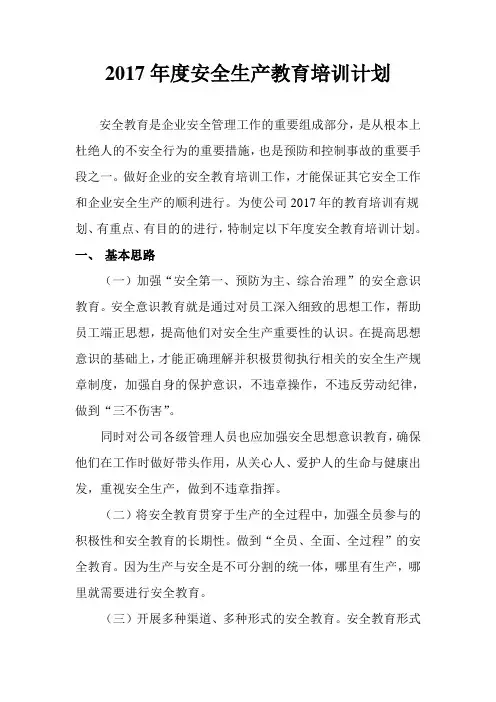 2017 年度安全生产教育培训计划

安全教育是企业安全管理工作的重要组成部分，是从根本上杜绝人的不安全行为的重要措施，也是预防和控制事故的重要手段之一。做好企业的安全教育培训工作，才能保证其它安全工作和企业安全生产的顺利进行。为使公司 2017 年的教育培训有规划、有重点、有目的的进行，特制定以下年度安全教育培训计划。

一、 基本思路

（一）加强“安全第一、预防为主、综合治理”的安全意识教育。安全意识教育就是通过对员工深入细致的思想工作，帮助员工端正思想，提高他们对安全生产重要性的认识。在提高思想意识的基础上，才能正确理解并积极贯彻执行相关的安全生产规章制度，加强自身的保护意识，不违章操作，不违反劳动纪律，做到“三不伤害”。

同时对公司各级管理人员也应加强安全思想意识教育，确保他们在工作时做好带头作用，从关心人、爱护人的生命与健康出发，重视安全生产，做到不违章指挥。

（二）将安全教育贯穿于生产的全过程中，加强全员参与的积极性和安全教育的长期性。做到“全员、全面、全过程”的安全教育。因为生产与安全是不可分割的统一体，哪里有生产，哪里就需要进行安全教育。

（三）开展多种渠道、多种形式的安全教育。安全教育形式